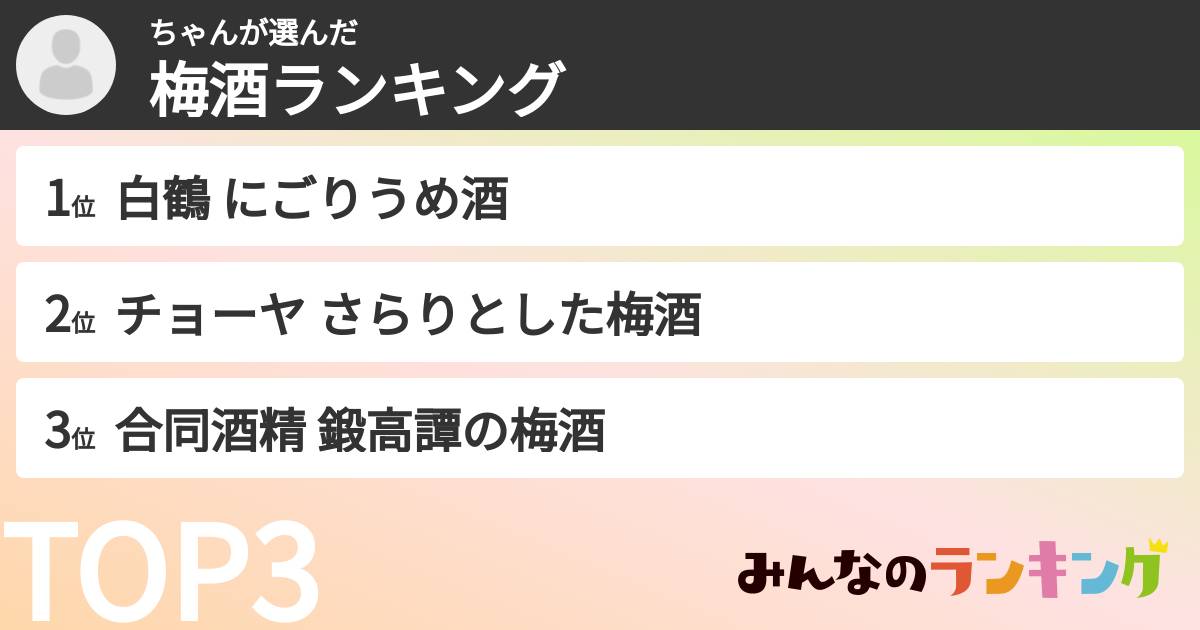 ちゃんが選んだ
梅酒ランキング

1位 白鶴 にごりうめ酒

2位 チョーヤ さらりとした梅酒

3位 合同酒精 鍛高譚の梅酒

TOP3

みんなのランキング